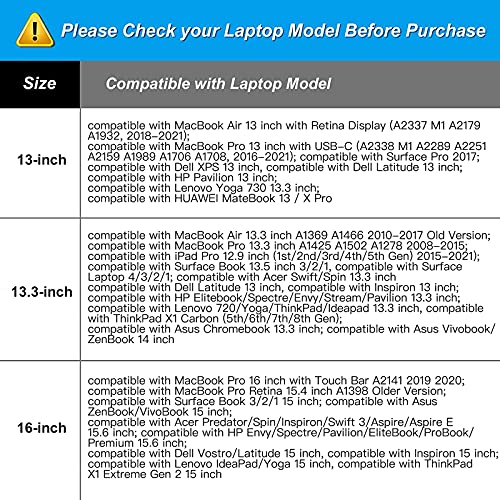 Please Check your Laptop Model Before Purchase

| Size | Compatible with Laptop Model |
|---|---|
| 13-inch | compatible with MacBook Air 13 inch with Retina Display (A2337 M1 A2179 A1932, 2018-2021); compatible with MacBook Pro 13 inch with USB-C (A2338 M1 A2289 A2251 A2159 A1989 A1706 A1708, 2016-2021); compatible with Surface Pro 2017; compatible with Dell XPS 13 inch, compatible with Dell Latitude 13 inch; compatible with HP Pavilion 13 inch; compatible with Lenovo Yoga 730 13.3 inch; compatible with HUAWEI MateBook 13 / X Pro |
| 13.3-inch | compatible with MacBook Air 13.3 inch A1369 A1466 2010-2017 Old Version; compatible with MacBook Pro 13.3 inch A1425 A1502 A1278 2008-2015; compatible with iPad Pro 12.9 inch (1st/2nd/3rd/4th/5th Gen) 2015-2021); compatible with Surface Book 13.5 inch 3/2/1, compatible with Surface Laptop 4/3/2/1; compatible with Acer Swift/Spin 13.3 inch compatible with Dell Latitude 13 inch, compatible with Inspiron 13 inch; compatible with HP Elitebook/Spectre/Envy/Stream/Pavilion 13.3 inch; compatible with Lenovo 720/Yoga/ThinkPad/Ideapad 13.3 inch, compatible with ThinkPad X1 Carbon (5th/6th/7th/8th Gen); compatible with Asus Chromebook 13.3 inch; compatible with Asus Vivobook/ ZenBook 14 inch |
| 16-inch | compatible with MacBook Pro 16 inch with Touch Bar A2141 2019 2020; compatible with MacBook Pro Retina 15.4 inch A1398 Older Version; compatible with Surface Book 3/2/1 15 inch; compatible with Asus ZenBook/VivoBook 15 inch; compatible with Acer Predator/Spin/Inspiron/Swift 3/Aspire/Aspire E 15.6 inch; compatible with HP Envy/Spectre/Pavilion/EliteBook/ProBook/ Premium 15.6 inch; compatible with Dell Vostro/Latitude 15 inch, compatible with Inspiron 15 inch; compatible with Lenovo IdeaPad/Yoga 15 inch, compatible with ThinkPad X1 Extreme Gen 2 15 inch |